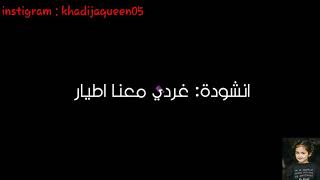 instigram : khadijaqueen05

انشودة: غردي معنا اطيار